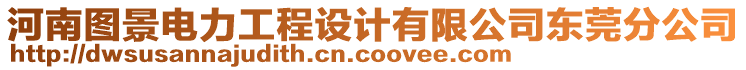 河南图景电力工程设计有限公司东莞分公司
http://dwsusannajudith.cn.coovee.com